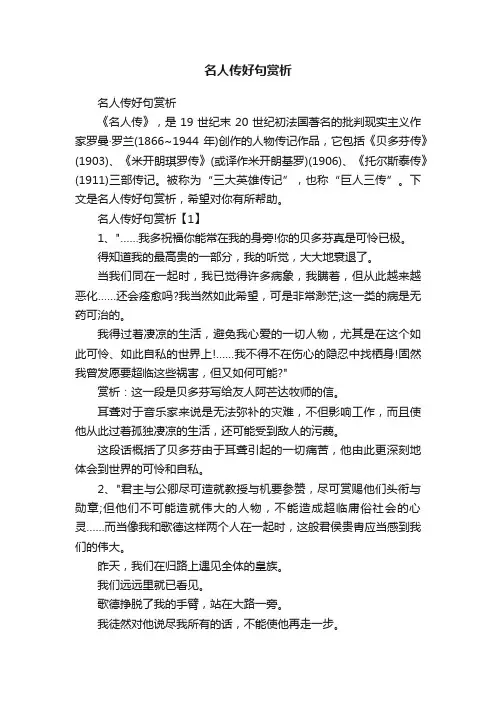 名人传好句赏析

名人传好句赏析

《名人传》，是 19 世纪末 20 世纪初法国著名的批判现实主义作家罗曼·罗兰(1866~1944 年)创作的人物传记作品，它包括《贝多芬传》(1903)、《米开朗琪罗传》(或译作米开朗基罗)(1906)、《托尔斯泰传》(1911)三部传记。被称为“三大英雄传记”，也称“巨人三传”。下文是名人传好句赏析，希望对你有所帮助。

名人传好句赏析【1】

1、"……我多祝福你能常在我的身旁!你的贝多芬真是可怜已极。

得知道我的最高贵的一部分，我的听觉，大大地衰退了。

当我们同在一起时，我已觉得许多病象，我瞒着，但从此越来越恶化……还会痊愈吗?我当然如此希望，可是非常渺茫;这一类的病是无药可治的。

我得过着凄凉的生活，避免我心爱的一切人物，尤其是在这个如此可怜、如此自私的世界上!……我不得不在伤心的隐忍中找栖身!固然我曾发愿要超临这些祸害，但又如何可能?"

赏析：这一段是贝多芬写给友人阿芒达牧师的信。

耳聋对于音乐家来说是无法弥补的灾难，不但影响工作，而且使他从此过着孤独凄凉的生活，还可能受到敌人的污蔑。

这段话概括了贝多芬由于耳聋引起的一切痛苦，他由此更深刻地体会到世界的可怜和自私。

2、"君主与公卿尽可造就教授与机要参赞，尽可赏赐他们头衔与勋章;但他们不可能造就伟大的人物，不能造成超临庸俗社会的心灵……而当像我和歌德这样两个人在一起时，这般君侯贵胄应当感到我们的伟大。

昨天，我们在归路上遇见全体的皇族。

我们远远里就已看见。

歌德挣脱了我的手臂，站在大路一旁。

我徒然对他说尽我所有的话，不能使他再走一步。